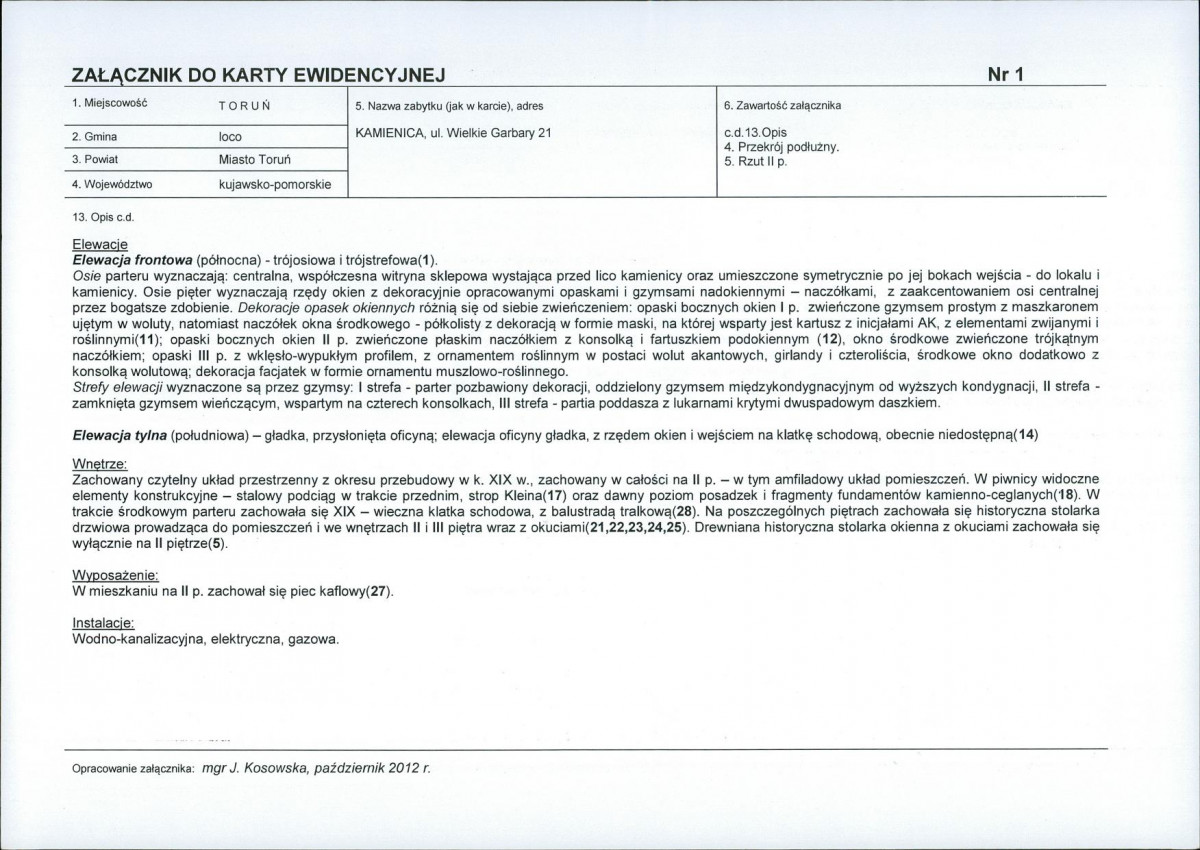 ZAŁĄCZNIK DO KARTY EWIDENCYJNEJ

Nr 1

1. Miejscowość TORUŃ
2. Gmina loco
3. Powiat Miasto Toruń
4. Województwo kujawsko-pomorskie

5. Nazwa zabytku (jak w karcie), adres
KAMIENICA, ul. Wielkie Garbary 21

6. Zawartość załącznika
c.d.13.Opis
4. Przekrój podłużny.
5. Rzut II p.

13. Opis c.d.

Elewacje
Elewacja frontowa (północna) - trójosiowa i trójstrefowa(1).
Osie parteru wyznaczają: centralna, współczesna witryna sklepowa wystająca przed lico kamienicy oraz umieszczone symetrycznie po jej bokach wejścia - do lokalu i kamienicy. Osie pięter wyznaczają rzędy okien z dekoracyjnie opracowanymi opaskami i gzymsami nadokiennymi – naczółkami, z zaakcentowaniem osi centralnej przez bogatsze zdobienie. Dekoracje opasek okiennych różnią się od siebie zwieńczeniem: opaski bocznych okien I p. zwieńczone gzymsem prostym z maszkaronem ujętym w woluty, natomiast naczółek okna środkowego - półkolisty z dekoracją w formie maski, na której wsparty jest kartusz z inicjałami AK, z elementami zwijanymi i roślinnymi(11); opaski bocznych okien II p. zwieńczone płaskim naczółkiem z konsolką i fartuszkiem podokiennym (12), okno środkowe zwieńczone trójkątnym naczółkiem; opaski III p. z wklęsło-wypukłym profilem, z ornamentem roślinnym w postaci wolut akantowych, girlandy i czteroliścia, środkowe okno dodatkowo z konsolką wolutową; dekoracja facjatek w formie ornamentu muszlowo-roślinnego.
Strefy elewacji wyznaczone są przez gzymsy: I strefa - parter pozbawiony dekoracji, oddzielony gzymsem międzykondygnacyjnym od wyższych kondygnacji, II strefa - zamknięta gzymsem wieńczącym, wspartym na czterech konsolkach, III strefa - partia poddasza z lukarnami krytymi dwuspadowym daszkiem.

Elewacja tylna (południowa) – gładka, przysłonięta oficyną; elewacja oficyny gładka, z rzędem okien i wejściem na klatkę schodową, obecnie niedostępną(14)

Wnętrze:
Zachowany czytelny układ przestrzenny z okresu przebudowy w k. XIX w., zachowany w całości na II p. – w tym amfiladowy układ pomieszczeń. W piwnicy widoczne elementy konstrukcyjne – stalowy podciąg w trakcie przednim, strop Kleina(17) oraz dawny poziom posadzek i fragmenty fundamentów kamienno-ceglanych(18). W trakcie środkowym parteru zachowała się XIX – wieczna klatka schodowa, z balustradą tralkową(28). Na poszczególnych piętrach zachowała się historyczna stolarka drzwiowa prowadząca do pomieszczeń i we wnętrzach II i III piętra wraz z okuciami(21,22,23,24,25). Drewniana historyczna stolarka okienna z okuciami zachowała się wyłącznie na II piętrze(5).

Wyposażenie:
W mieszkaniu na II p. zachował się piec kaflowy(27).

Instalacje:
Wodno-kanalizacyjna, elektryczna, gazowa.

Opracowanie załącznika: mgr J. Kosowska, październik 2012 r.